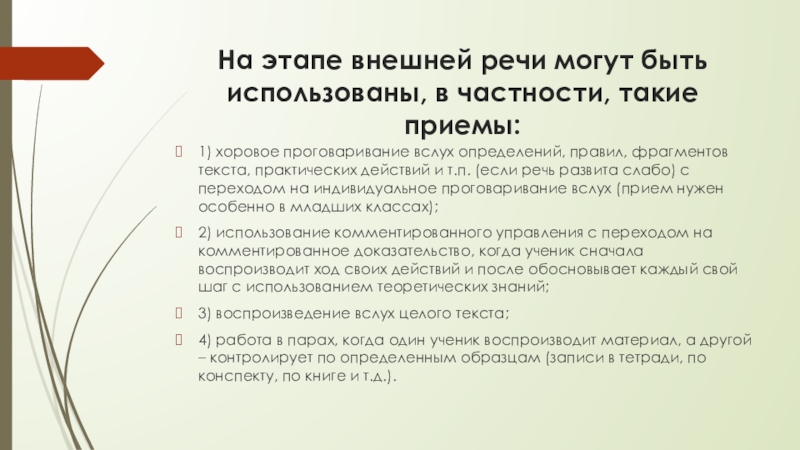 На этапе внешней речи могут быть использованы, в частности, такие приемы:

1) хоровое проговаривание вслух определений, правил, фрагментов текста, практических действий и т.п. (если речь развита слабо) с переходом на индивидуальное проговаривание вслух (прием нужен особенно в младших классах);

2) использование комментированного управления с переходом на комментированное доказательство, когда ученик сначала воспроизводит ход своих действий и после обосновывает каждый свой шаг с использованием теоретических знаний;

3) воспроизведение вслух целого текста;

4) работа в парах, когда один ученик воспроизводит материал, а другой – контролирует по определенным образцам (записи в тетради, по конспекту, по книге и т.д.).